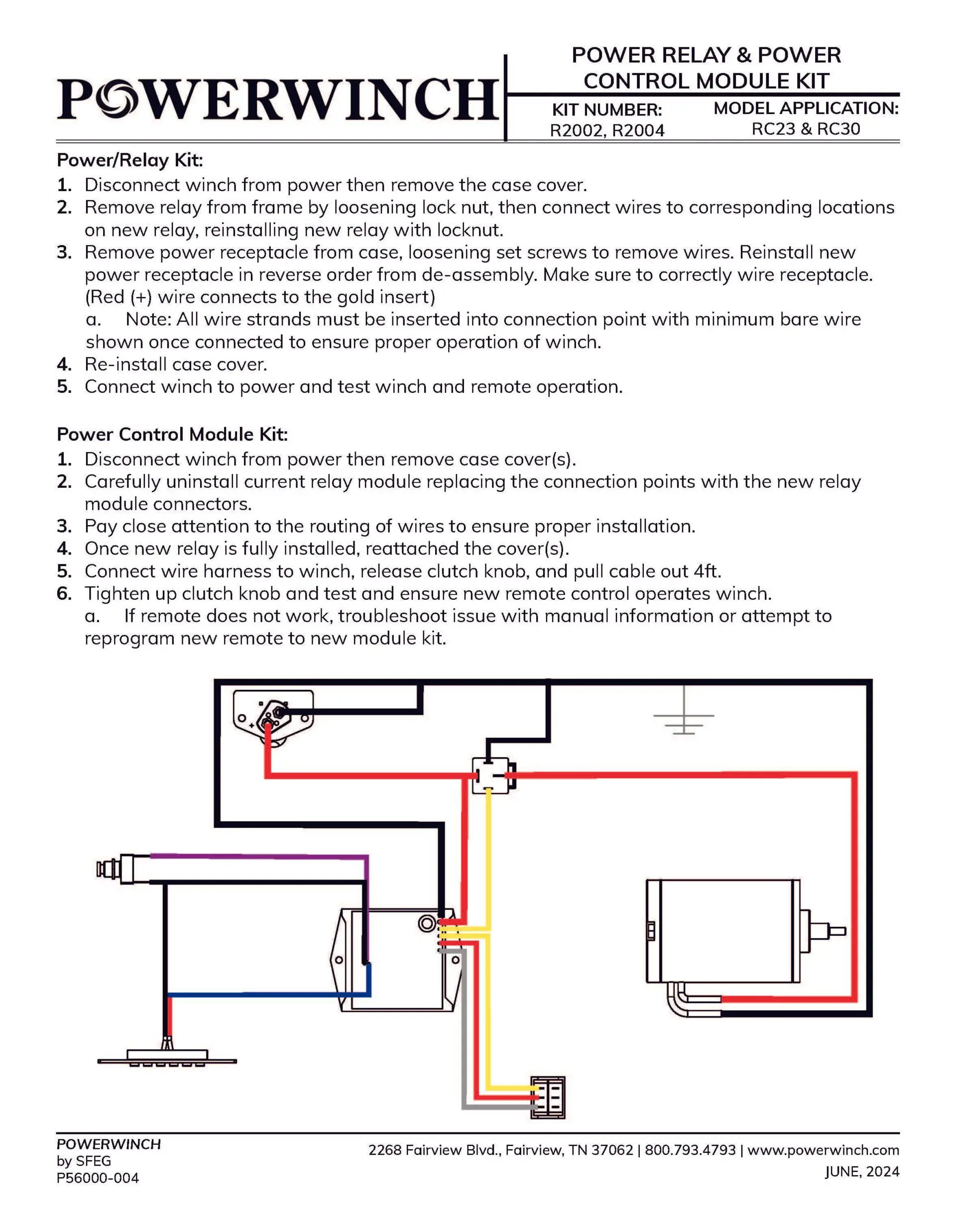 POWERWINCH

POWER RELAY & POWER CONTROL MODULE KIT

KIT NUMBER: R2002, R2004

MODEL APPLICATION: RC23 & RC30

Power/Relay Kit:
1. Disconnect winch from power then remove the case cover.
2. Remove relay from frame by loosening lock nut, then connect wires to corresponding locations on new relay, reinstalling new relay with locknut.
3. Remove power receptacle from case, loosening set screws to remove wires. Reinstall new power receptacle in reverse order from de-assembly. Make sure to correctly wire receptacle. (Red (+) wire connects to the gold insert)
a. Note: All wire strands must be inserted into connection point with minimum bare wire shown once connected to ensure proper operation of winch.
4. Re-install case cover.
5. Connect winch to power and test winch and remote operation.

Power Control Module Kit:
1. Disconnect winch from power then remove case cover(s).
2. Carefully uninstall current relay module replacing the connection points with the new relay module connectors.
3. Pay close attention to the routing of wires to ensure proper installation.
4. Once new relay is fully installed, reattached the cover(s).
5. Connect wire harness to winch, release clutch knob, and pull cable out 4ft.
6. Tighten up clutch knob and test and ensure new remote control operates winch.
a. If remote does not work, troubleshoot issue with manual information or attempt to reprogram new remote to new module kit.

POWERWINCH
by SFEG
P56000-004

2268 Fairview Blvd., Fairview, TN 37062 | 800.793.4793 | www.powerwinch.com
JUNE, 2024